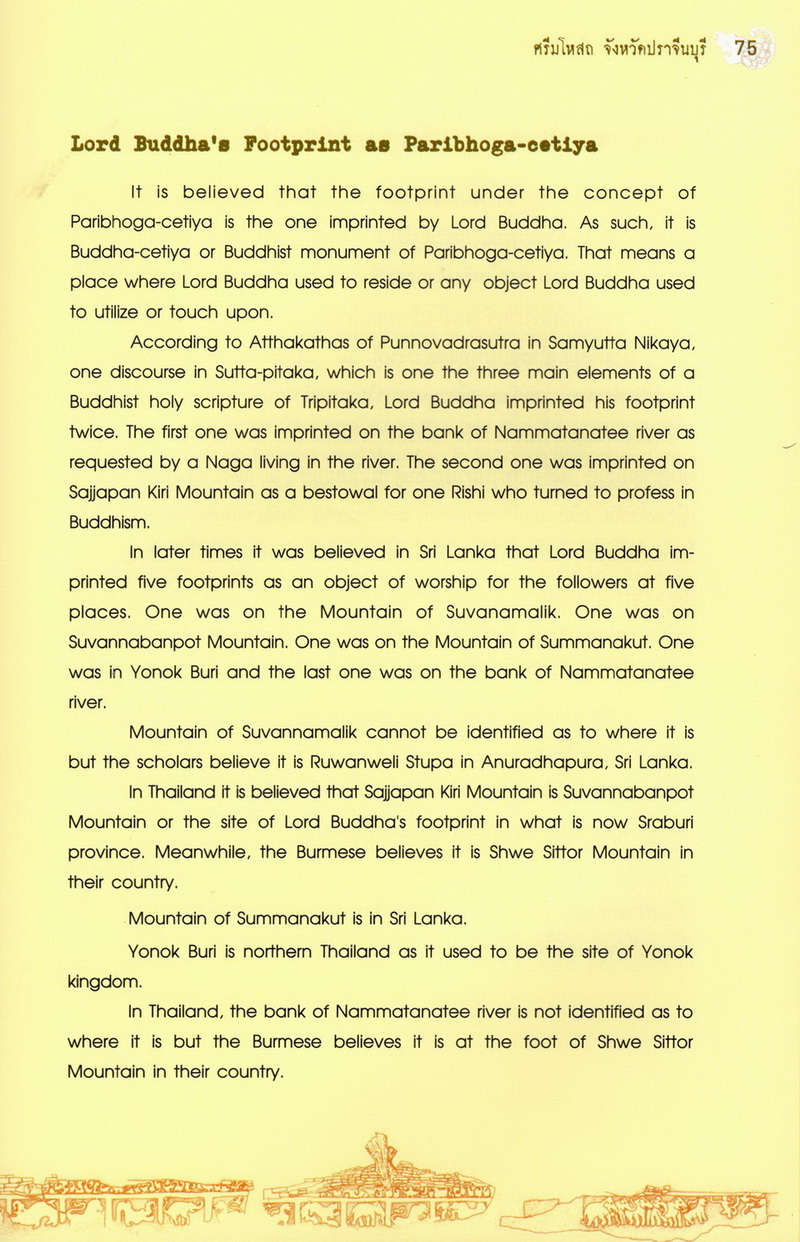 ศรีมโหสถ จังหวัดปราจีนบุรี 75

Lord Buddha's Footprint as Paribhoga-cetiya

It is believed that the footprint under the concept of Paribhoga-cetiya is the one imprinted by Lord Buddha. As such, it is Buddha-cetiya or Buddhist monument of Paribhoga-cetiya. That means a place where Lord Buddha used to reside or any object Lord Buddha used to utilize or touch upon.

According to Atthakathas of Punnovadrasutra in Samyutta Nikaya, one discourse in Sutta-pitaka, which is one the three main elements of a Buddhist holy scripture of Tripitaka, Lord Buddha imprinted his footprint twice. The first one was imprinted on the bank of Nammatanatee river as requested by a Naga living in the river. The second one was imprinted on Sajjapan Kiri Mountain as a bestowal for one Rishi who turned to profess in Buddhism.

In later times it was believed in Sri Lanka that Lord Buddha imprinted five footprints as an object of worship for the followers at five places. One was on the Mountain of Suvanamalik. One was on Suvannabanpot Mountain. One was on the Mountain of Summanakut. One was in Yonok Buri and the last one was on the bank of Nammatanatee river.

Mountain of Suvannamalik cannot be identified as to where it is but the scholars believe it is Ruwanweli Stupa in Anuradhapura, Sri Lanka.

In Thailand it is believed that Sajjapan Kiri Mountain is Suvannabanpot Mountain or the site of Lord Buddha's footprint in what is now Sraburi province. Meanwhile, the Burmese believes it is Shwe Sittor Mountain in their country.

Mountain of Summanakut is in Sri Lanka.

Yonok Buri is northern Thailand as it used to be the site of Yonok kingdom.

In Thailand, the bank of Nammatanatee river is not identified as to where it is but the Burmese believes it is at the foot of Shwe Sittor Mountain in their country.